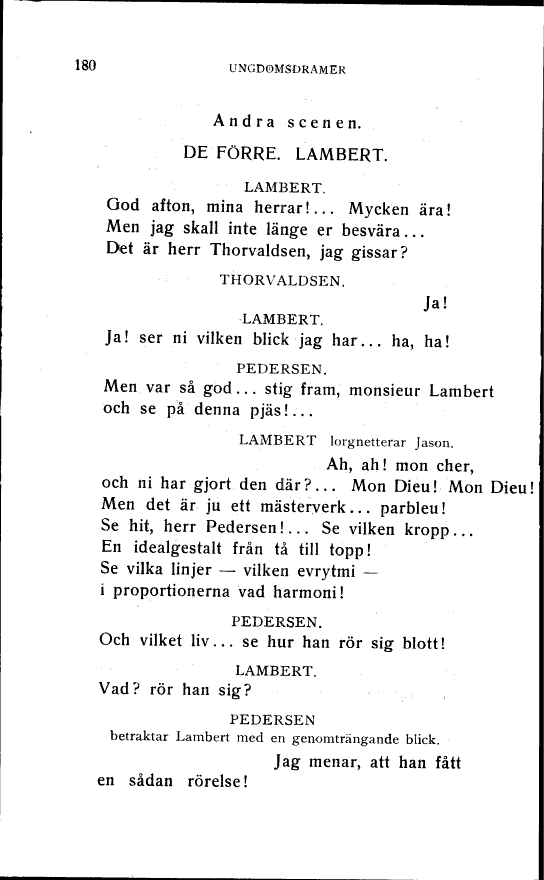 180 UNGDOMSDRAMER

Andra scenen.

DE FÖRRE. LAMBERT.

LAMBERT.

God afton, mina herrar!... Mycken ära!
Men jag skall inte länge er besvära...
Det är herr Thorvaldsen, jag gissar?

THORVALDSEN.

Ja!

LAMBERT.

Ja! ser ni vilken blick jag har... ha, ha!

PEDERSEN.

Men var så god... stig fram, monsieur Lambert
och se på denna pjäs!...

LAMBERT lorgnetterar Jason.

Ah, ah! mon cher,
och ni har gjort den där?... Mon Dieu! Mon Dieu!
Men det är ju ett mästerverk... parbleu!
Se hit, herr Pedersen!... Se vilken kropp...
En idealgestalt från tå till topp!
Se vilka linjer — vilken evrytmi —
i proportionerna vad harmoni!

PEDERSEN.

Och vilket liv... se hur han rör sig blott!

LAMBERT.

Vad? rör han sig?

PEDERSEN

betraktar Lambert med en genomträngande blick.

Jag menar, att han fått
en sådan rörelse!